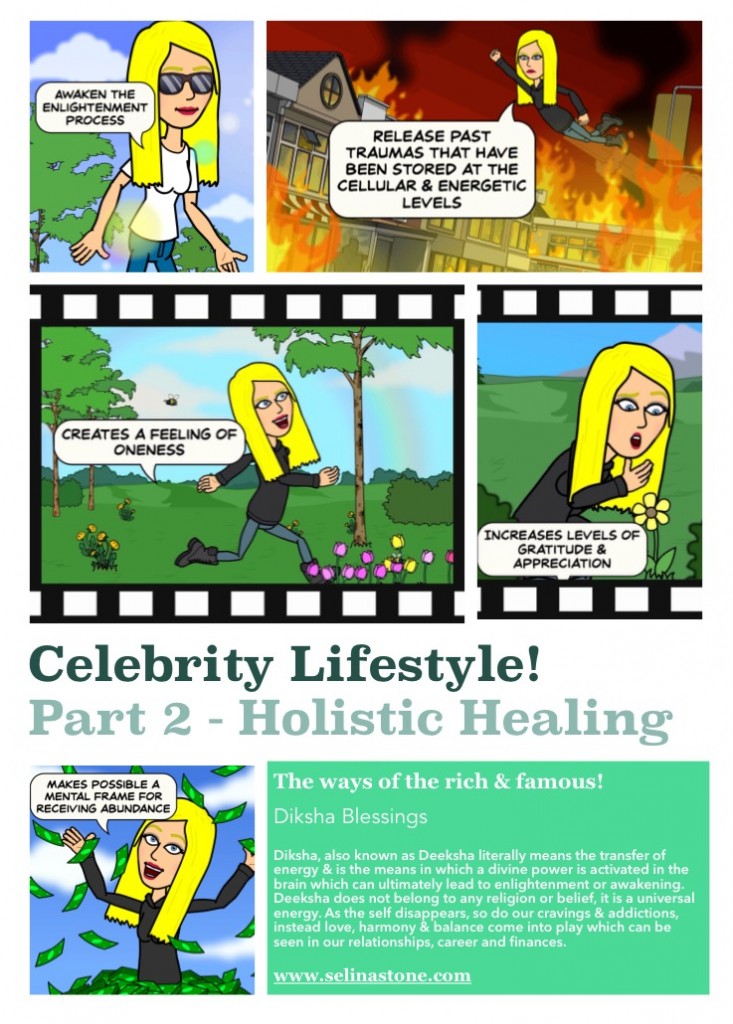 AWAKEN THE ENLIGHTENMENT PROCESS

RELEASE PAST TRAUMAS THAT HAVE BEEN STORED AT THE CELLULAR & ENERGETIC LEVELS

CREATES A FEELING OF ONENESS

INCREASES LEVELS OF GRATITUDE & APPRECIATION

Celebrity Lifestyle!

Part 2 - Holistic Healing

MAKES POSSIBLE A MENTAL FRAME FOR RECEIVING ABUNDANCE

The ways of the rich & famous!

Diksha Blessings

Diksha, also known as Deeksha literally means the transfer of energy & is the means in which a divine power is activated in the brain which can ultimately lead to enlightenment or awakening. Deeksha does not belong to any religion or belief, it is a universal energy. As the self disappears, so do our cravings & addictions, instead love, harmony & balance come into play which can be seen in our relationships, career and finances.

www.selinastone.com